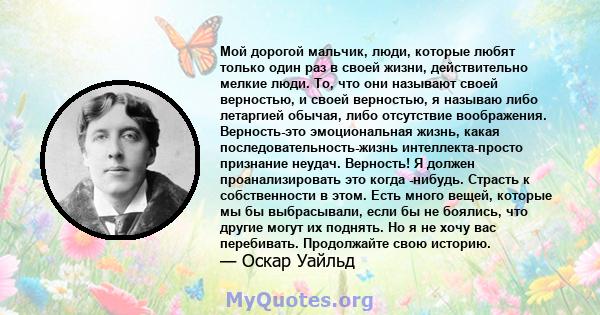 Мой дорогой мальчик, люди, которые любят только один раз в своей жизни, действительно мелкие люди. То, что они называют своей верностью, и своей верностью, я называю либо летаргией обычая, либо отсутствие воображения. Верность-это эмоциональная жизнь, какая последовательность-жизнь интеллекта-просто признание неудач. Верность! Я должен проанализировать это когда -нибудь. Страсть к собственности в этом. Есть много вещей, которые мы бы выбрасывали, если бы не боялись, что другие могут их поднять. Но я не хочу вас перебивать. Продолжайте свою историю.
— Оскар Уайльд

MyQuotes.org